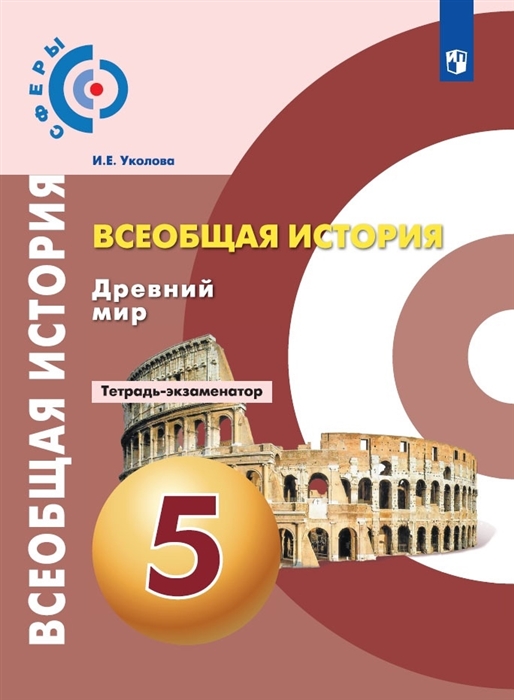 СФЕРЫ

И.Е. Уколова

ВСЕОБЩАЯ ИСТОРИЯ

ВСЕОБЩАЯ ИСТОРИЯ

Древний мир

Тетрадь-экзаменатор

5